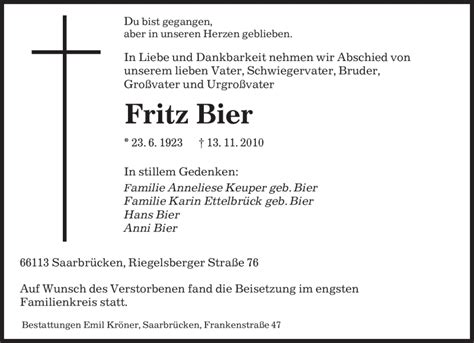 Du bist gegangen,
aber in unseren Herzen geblieben.

In Liebe und Dankbarkeit nehmen wir Abschied von unserem lieben Vater, Schwiegervater, Bruder, Großvater und Urgroßvater

Fritz Bier

* 23. 6. 1923 † 13. 11. 2010

In stillem Gedenken:
Familie Anneliese Keuper geb. Bier
Familie Karin Ettelbrück geb. Bier
Hans Bier
Anni Bier

66113 Saarbrücken, Riegelsberger Straße 76

Auf Wunsch des Verstorbenen fand die Beisetzung im engsten Familienkreis statt.

Bestattungen Emil Kröner, Saarbrücken, Frankenstraße 47